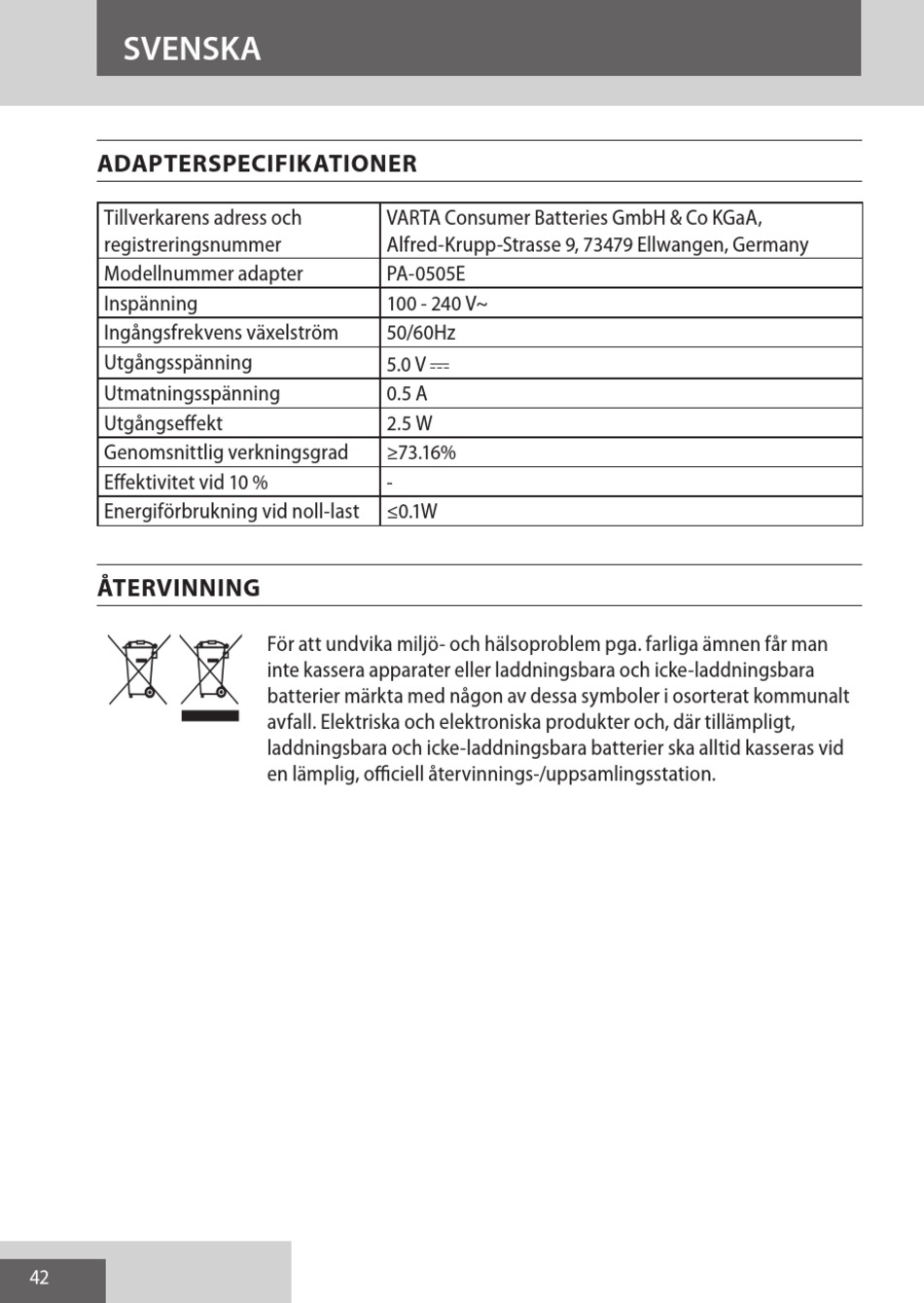 SVENSKA

ADAPTERSPECIFIKATIONER

| Tillverkarens adress och registreringsnummer | VARTA Consumer Batteries GmbH & Co KGaA, Alfred-Krupp-Strasse 9, 73479 Ellwangen, Germany |
|---|---|
| Modellnummer adapter | PA-0505E |
| Inspänning | 100 - 240 V~ |
| Ingångsfrekvens växelström | 50/60Hz |
| Utgångsspänning | 5.0 V ⎓ |
| Utmatningsspänning | 0.5 A |
| Utgångseffekt | 2.5 W |
| Genomsnittlig verkningsgrad | ≥73.16% |
| Effektivitet vid 10 % | - |
| Energiförbrukning vid noll-last | ≤0.1W |

ÅTERVINNING

För att undvika miljö- och hälsoproblem pga. farliga ämnen får man inte kassera apparater eller laddningsbara och icke-laddningsbara batterier märkta med någon av dessa symboler i osorterat kommunalt avfall. Elektriska och elektroniska produkter och, där tillämpligt, laddningsbara och icke-laddningsbara batterier ska alltid kasseras vid en lämplig, officiell återvinnings-/uppsamlingsstation.

42